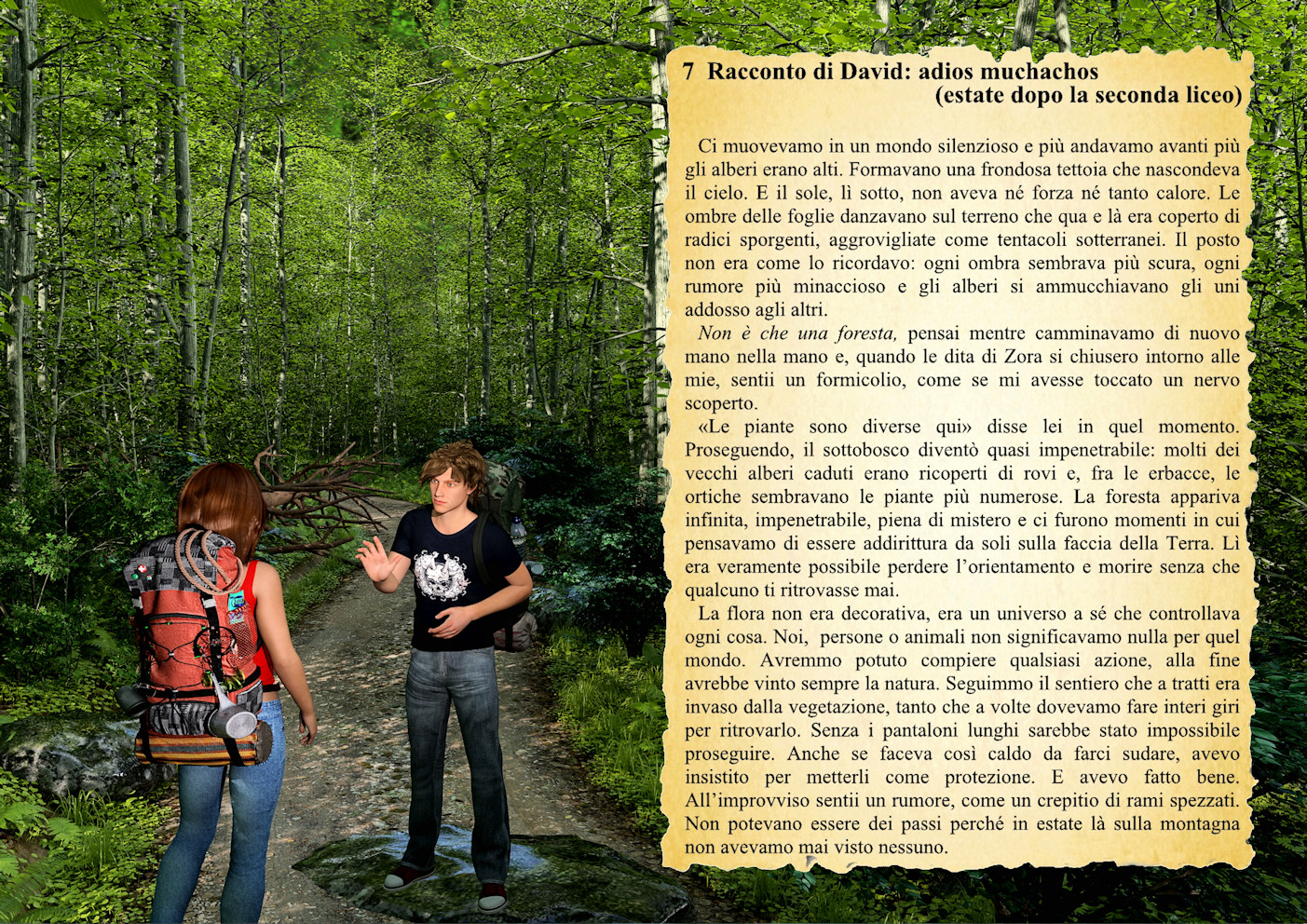 7 Racconto di David: adios muchachos
(estate dopo la seconda liceo)

Ci muovevamo in un mondo silenzioso e più andavamo avanti più gli alberi erano alti. Formavano una frondosa tettoia che nascondeva il cielo. E il sole, lì sotto, non aveva né forza né tanto calore. Le ombre delle foglie danzavano sul terreno che qua e là era coperto di radici sporgenti, aggrovigliate come tentacoli sotterranei. Il posto non era come lo ricordavo: ogni ombra sembrava più scura, ogni rumore più minaccioso e gli alberi si ammucchiavano gli uni addosso agli altri.

Non è che una foresta, pensai mentre camminavamo di nuovo mano nella mano e, quando le dita di Zora si chiusero intorno alle mie, sentii un formicolio, come se mi avesse toccato un nervo scoperto.

«Le piante sono diverse qui» disse lei in quel momento. Proseguendo, il sottobosco diventò quasi impenetrabile: molti dei vecchi alberi caduti erano ricoperti di rovi e, fra le erbacce, le ortiche sembravano le piante più numerose. La foresta appariva infinita, impenetrabile, piena di mistero e ci furono momenti in cui pensavamo di essere addirittura da soli sulla faccia della Terra. Lì era veramente possibile perdere l'orientamento e morire senza che qualcuno ti ritrovasse mai.

La flora non era decorativa, era un universo a sé che controllava ogni cosa. Noi, persone o animali non significavamo nulla per quel mondo. Avremmo potuto compiere qualsiasi azione, alla fine avrebbe vinto sempre la natura. Seguimmo il sentiero che a tratti era invaso dalla vegetazione, tanto che a volte dovevamo fare interi giri per ritrovarlo. Senza i pantaloni lunghi sarebbe stato impossibile proseguire. Anche se faceva così caldo da farci sudare, avevo insistito per metterli come protezione. E avevo fatto bene. All'improvviso sentii un rumore, come un crepitio di rami spezzati. Non potevano essere dei passi perché in estate là sulla montagna non avevamo mai visto nessuno.